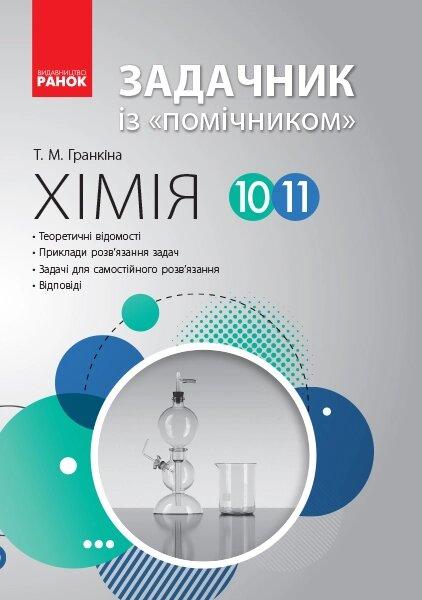 ВИДАВНИЦТВО
РАНОК

ЗАДАЧНИК
із «помічником»

Т. М. Гранкіна

ХІМІЯ

10 11

• Теоретичні відомості
• Приклади розв'язання задач
• Задачі для самостійного розв'язання
• Відповіді